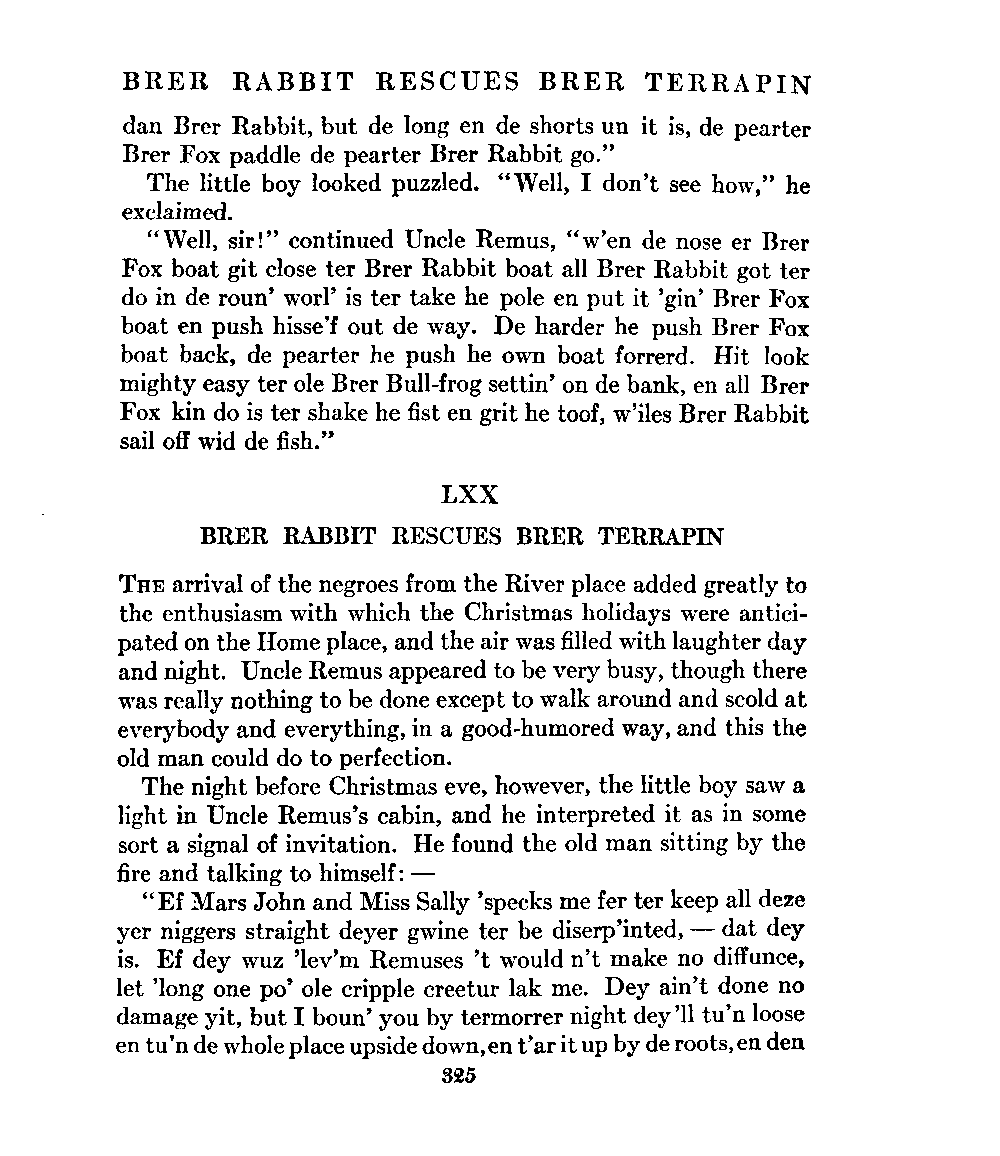 BRER RABBIT RESCUES BRER TERRAPIN

dan Brer Rabbit, but de long en de shorts un it is, de pearter Brer Fox paddle de pearter Brer Rabbit go."

The little boy looked puzzled. "Well, I don't see how," he exclaimed.

"Well, sir!" continued Uncle Remus, "w'en de nose er Brer Fox boat git close ter Brer Rabbit boat all Brer Rabbit got ter do in de roun' worl' is ter take he pole en put it 'gin' Brer Fox boat en push hisse'f out de way. De harder he push Brer Fox boat back, de pearter he push he own boat forrerd. Hit look mighty easy ter ole Brer Bull-frog settin' on de bank, en all Brer Fox kin do is ter shake he fist en grit he toof, w'iles Brer Rabbit sail off wid de fish."

LXX

BRER RABBIT RESCUES BRER TERRAPIN

THE arrival of the negroes from the River place added greatly to the enthusiasm with which the Christmas holidays were anticipated on the Home place, and the air was filled with laughter day and night. Uncle Remus appeared to be very busy, though there was really nothing to be done except to walk around and scold at everybody and everything, in a good-humored way, and this the old man could do to perfection.

The night before Christmas eve, however, the little boy saw a light in Uncle Remus's cabin, and he interpreted it as in some sort a signal of invitation. He found the old man sitting by the fire and talking to himself: —

"Ef Mars John and Miss Sally 'specks me fer ter keep all deze yer niggers straight deyer gwine ter be diserp'inted, — dat dey is. Ef dey wuz 'lev'm Remuses 't would n't make no diffunce, let 'long one po' ole cripple creetur lak me. Dey ain't done no damage yit, but I boun' you by termorrer night dey'll tu'n loose en tu'n de whole place upside down, en t'ar it up by de roots, en den

325